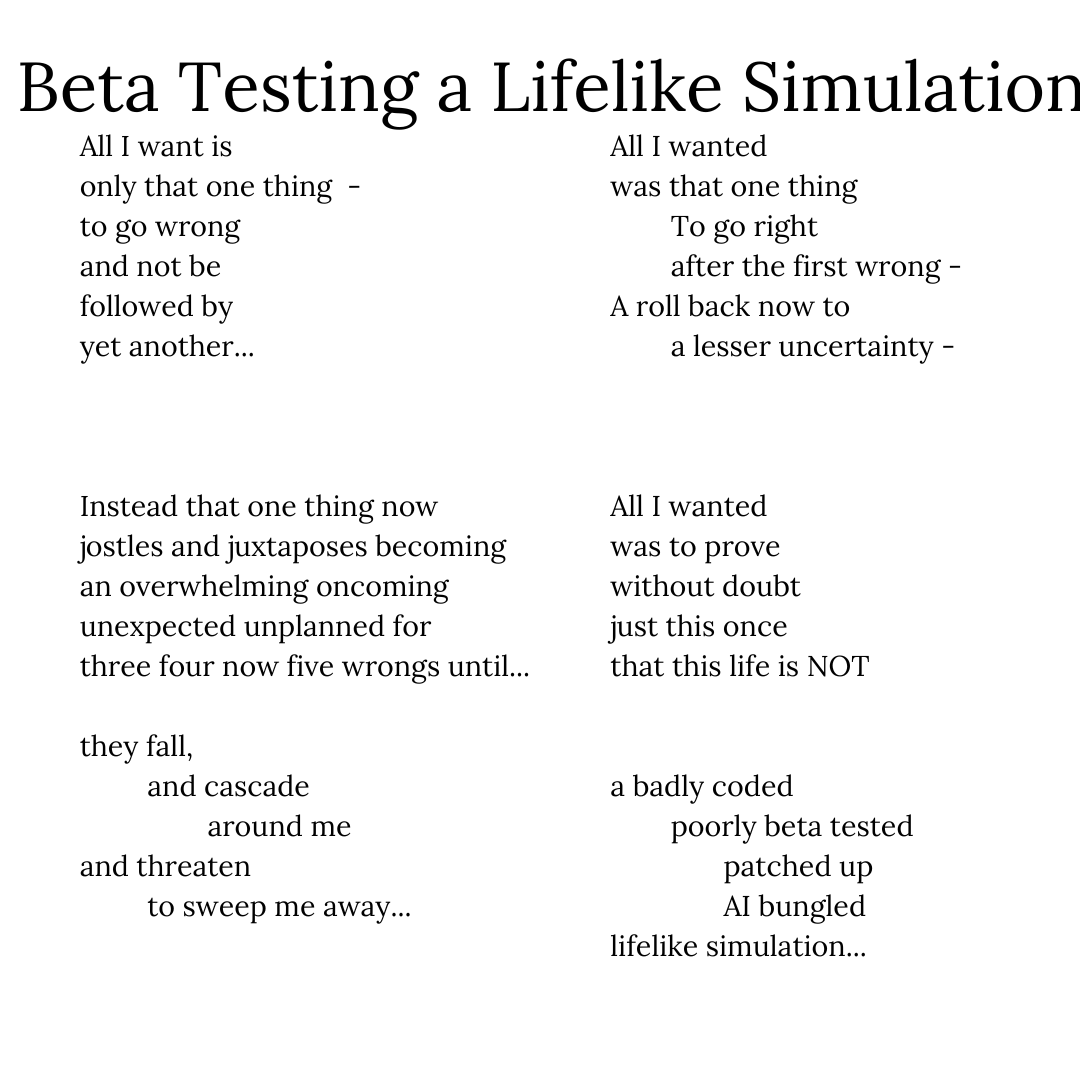 Beta Testing a Lifelike Simulation

All I want is
only that one thing -
to go wrong
and not be
followed by
yet another...

Instead that one thing now
jostles and juxtaposes becoming
an overwhelming oncoming
unexpected unplanned for
three four now five wrongs until...

they fall,
and cascade
around me
and threaten
to sweep me away...

All I wanted
was that one thing
To go right
after the first wrong -
A roll back now to
a lesser uncertainty -

All I wanted
was to prove
without doubt
just this once
that this life is NOT

a badly coded
poorly beta tested
patched up
AI bungled
lifelike simulation...